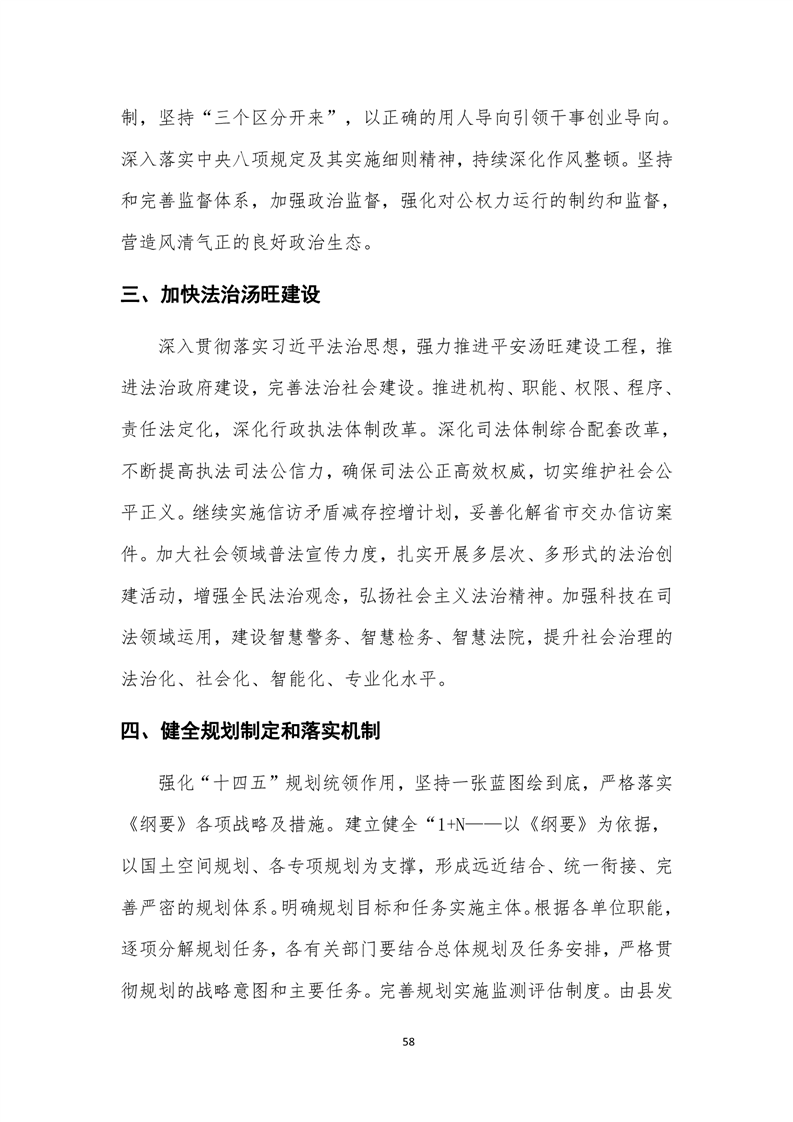 制，坚持“三个区分开来”，以正确的用人导向引领干事创业导向。深入落实中央八项规定及其实施细则精神，持续深化作风整顿。坚持和完善监督体系，加强政治监督，强化对公权力运行的制约和监督，营造风清气正的良好政治生态。

三、加快法治汤旺建设

深入贯彻落实习近平法治思想，强力推进平安汤旺建设工程，推进法治政府建设，完善法治社会建设。推进机构、职能、权限、程序、责任法定化，深化行政执法体制改革。深化司法体制综合配套改革，不断提高执法司法公信力，确保司法公正高效权威，切实维护社会公平正义。继续实施信访矛盾减存控增计划，妥善化解省市交办信访案件。加大社会领域普法宣传力度，扎实开展多层次、多形式的法治创建活动，增强全民法治观念，弘扬社会主义法治精神。加强科技在司法领域运用，建设智慧警务、智慧检务、智慧法院，提升社会治理的法治化、社会化、智能化、专业化水平。

四、健全规划制定和落实机制

强化“十四五”规划统领作用，坚持一张蓝图绘到底，严格落实《纲要》各项战略及措施。建立健全“1+N——以《纲要》为依据，以国土空间规划、各专项规划为支撑，形成远近结合、统一衔接、完善严密的规划体系。明确规划目标和任务实施主体。根据各单位职能，逐项分解规划任务，各有关部门要结合总体规划及任务安排，严格贯彻规划的战略意图和主要任务。完善规划实施监测评估制度。由县发

58